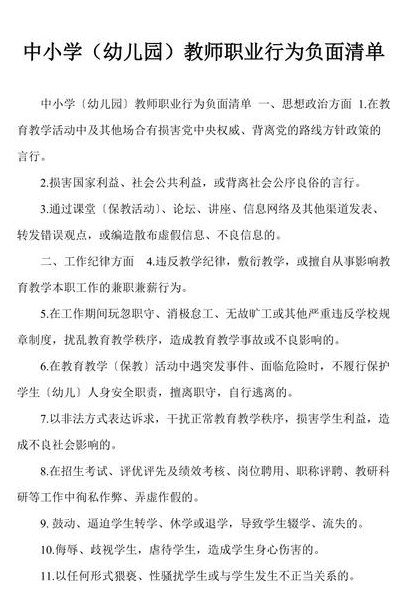 中小学（幼儿园）教师职业行为负面清单

中小学（幼儿园）教师职业行为负面清单 一、思想政治方面 1.在教育教学活动中及其他场合有损害党中央权威、背离党的路线方针政策的言行。

2.损害国家利益、社会公共利益，或背离社会公序良俗的言行。

3.通过课堂（保教活动）、论坛、讲座、信息网络及其他渠道发表、转发错误观点，或编造散布虚假信息、不良信息的。

二、工作纪律方面 4.违反教学纪律，敷衍教学，或擅自从事影响教育教学本职工作的兼职兼薪行为。

5.在工作期间玩忽职守、消极怠工、无故旷工或其他严重违反学校规章制度，扰乱教育教学秩序，造成教育教学事故或不良影响的。

6.在教育教学（保教）活动中遇突发事件、面临危险时，不履行保护学生（幼儿）人身安全职责，擅离职守，自行逃离的。

7.以非法方式表达诉求，干扰正常教育教学秩序，损害学生利益，造成不良社会影响的。

8.在招生考试、评优评先及绩效考核、岗位聘用、职称评聘、教研科研等工作中徇私作弊、弄虚作假的。

9.鼓动、逼迫学生转学、休学或退学，导致学生辍学、流失的。

10.侮辱、歧视学生，虐待学生，造成学生身心伤害的。

11.以任何形式猥亵、性骚扰学生或与学生发生不正当关系的。